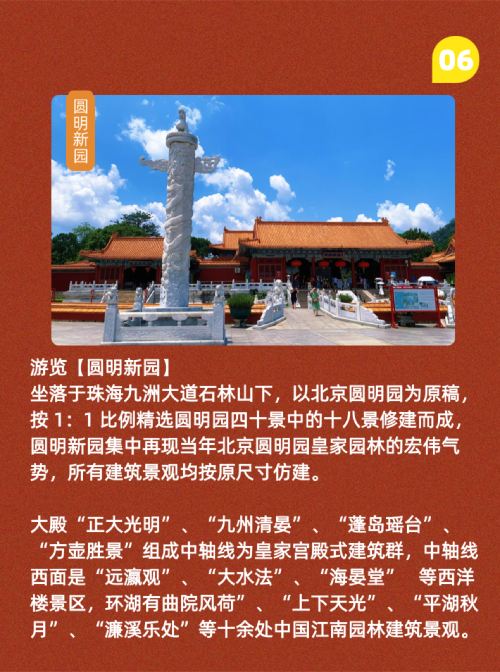 06

圆明新园

游览【圆明新园】
坐落于珠海九洲大道石林山下，以北京圆明园为原稿，按1：1比例精选圆明园四十景中的十八景修建而成，圆明新园集中再现当年北京圆明园皇家园林的宏伟气势，所有建筑景观均按原尺寸仿建。

大殿“正大光明”、“九州清晏”、“蓬岛瑶台”、“方壶胜景”组成中轴线为皇家宫殿式建筑群，中轴线西面是“远瀛观”、“大水法”、“海晏堂” 等西洋楼景区，环湖有曲院风荷”、“上下天光”、“平湖秋月”、“濂溪乐处”等十余处中国江南园林建筑景观。